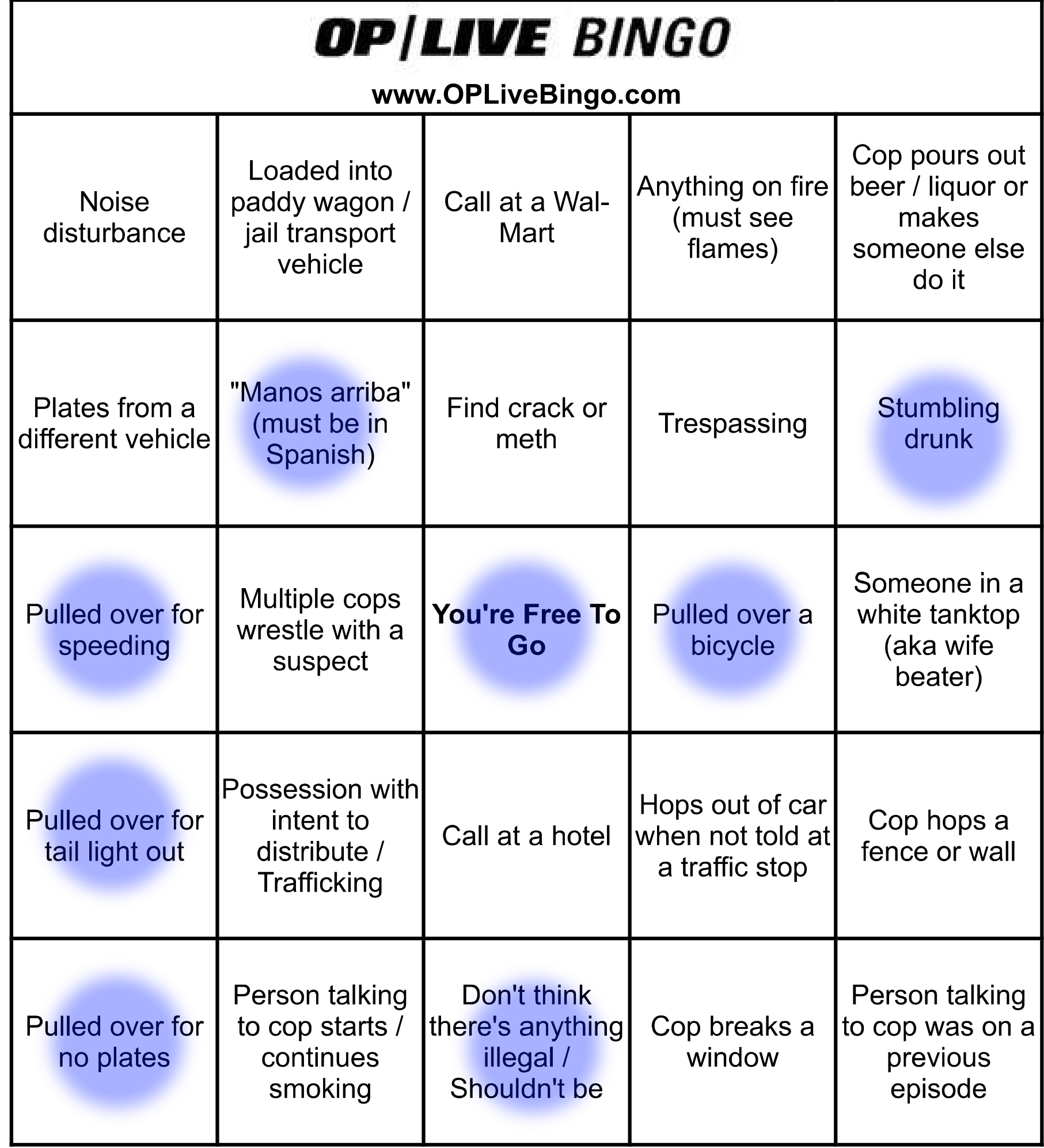 OP|LIVE BINGO

www.OPLiveBingo.com

| | | | | |
|---|---|---|---|---|
| Noise disturbance | Loaded into paddy wagon / jail transport vehicle | Call at a Wal-Mart | Anything on fire (must see flames) | Cop pours out beer / liquor or makes someone else do it |
| Plates from a different vehicle | "Manos arriba" (must be in Spanish) | Find crack or meth | Trespassing | Stumbling drunk |
| Pulled over for speeding | Multiple cops wrestle with a suspect | You're Free To Go | Pulled over a bicycle | Someone in a white tanktop (aka wife beater) |
| Pulled over for tail light out | Possession with intent to distribute / Trafficking | Call at a hotel | Hops out of car when not told at a traffic stop | Cop hops a fence or wall |
| Pulled over for no plates | Person talking to cop starts / continues smoking | Don't think there's anything illegal / Shouldn't be | Cop breaks a window | Person talking to cop was on a previous episode |